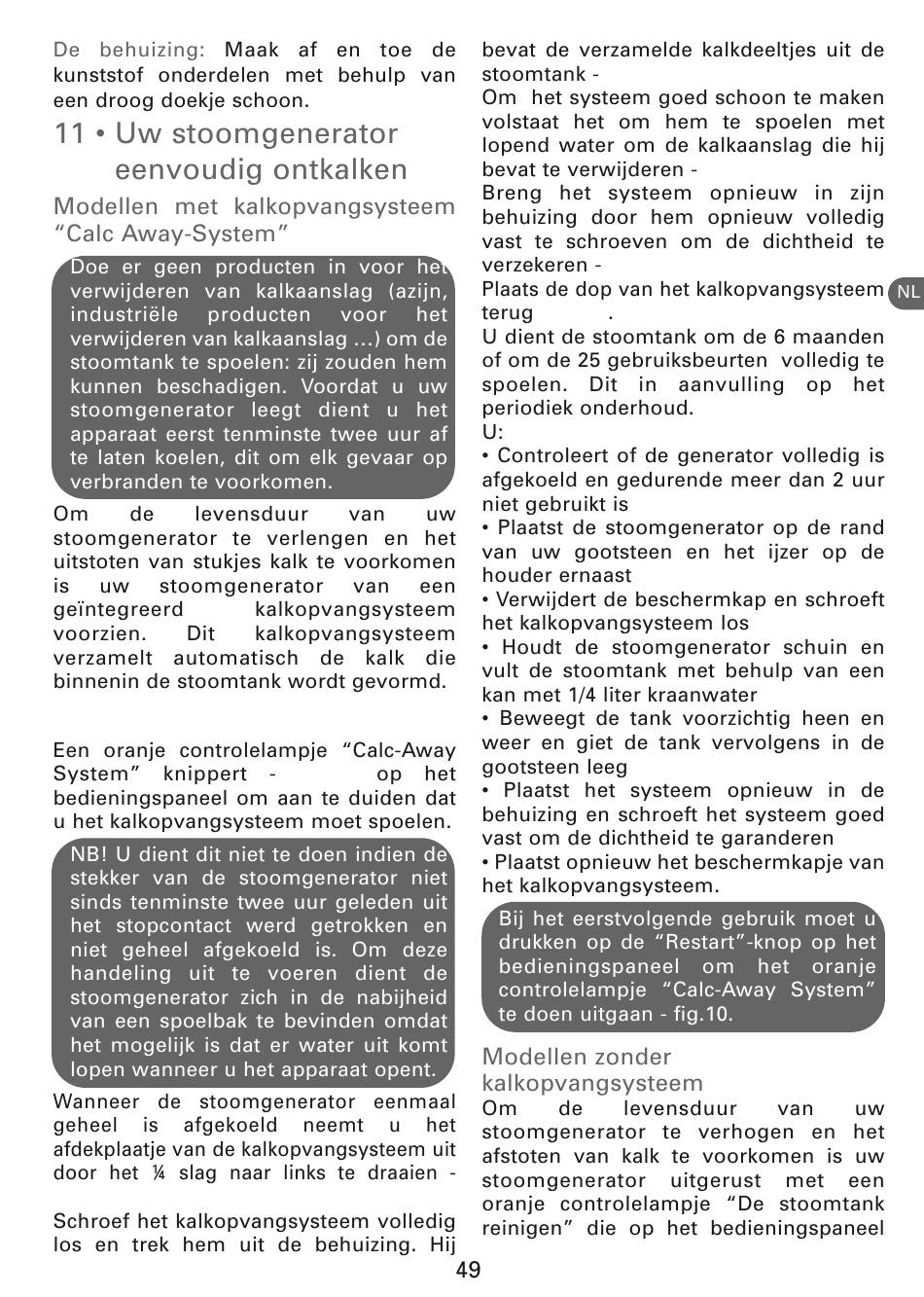 De behuizing: Maak af en toe de kunststof onderdelen met behulp van een droog doekje schoon.

11 • Uw stoomgenerator eenvoudig ontkalken

Modellen met kalkopvangsysteem “Calc Away-System”

Doe er geen producten in voor het verwijderen van kalkaanslag (azijn, industriële producten voor het verwijderen van kalkaanslag ...) om de stoomtank te spoelen: zij zouden hem kunnen beschadigen. Voordat u uw stoomgenerator leegt dient u het apparaat eerst tenminste twee uur af te laten koelen, dit om elk gevaar op verbranden te voorkomen.

Om de levensduur van uw stoomgenerator te verlengen en het uitstoten van stukjes kalk te voorkomen is uw stoomgenerator van een geïntegreerd kalkopvangsysteem voorzien. Dit kalkopvangsysteem verzamelt automatisch de kalk die binnenin de stoomtank wordt gevormd.

Een oranje controlelampje “Calc-Away System” knippert - op het bedieningspaneel om aan te duiden dat u het kalkopvangsysteem moet spoelen.

NB! U dient dit niet te doen indien de stekker van de stoomgenerator niet sinds tenminste twee uur geleden uit het stopcontact werd getrokken en niet geheel afgekoeld is. Om deze handeling uit te voeren dient de stoomgenerator zich in de nabijheid van een spoelbak te bevinden omdat het mogelijk is dat er water uit komt lopen wanneer u het apparaat opent.

Wanneer de stoomgenerator eenmaal geheel is afgekoeld neemt u het afdekplaatje van de kalkopvangsysteem uit door het ¼ slag naar links te draaien -

Schroef het kalkopvangsysteem volledig los en trek hem uit de behuizing. Hij bevat de verzamelde kalkdeeltjes uit de stoomtank -
Om het systeem goed schoon te maken volstaat het om hem te spoelen met lopend water om de kalkaanslag die hij bevat te verwijderen -
Breng het systeem opnieuw in zijn behuizing door hem opnieuw volledig vast te schroeven om de dichtheid te verzekeren -
Plaats de dop van het kalkopvangsysteem terug .
U dient de stoomtank om de 6 maanden of om de 25 gebruiksbeurten volledig te spoelen. Dit in aanvulling op het periodiek onderhoud.
U:
• Controleert of de generator volledig is afgekoeld en gedurende meer dan 2 uur niet gebruikt is
• Plaatst de stoomgenerator op de rand van uw gootsteen en het ijzer op de houder ernaast
• Verwijdert de beschermkap en schroeft het kalkopvangsysteem los
• Houdt de stoomgenerator schuin en vult de stoomtank met behulp van een kan met 1/4 liter kraanwater
• Beweegt de tank voorzichtig heen en weer en giet de tank vervolgens in de gootsteen leeg
• Plaatst het systeem opnieuw in de behuizing en schroeft het systeem goed vast om de dichtheid te garanderen
• Plaatst opnieuw het beschermkapje van het kalkopvangsysteem.

Bij het eerstvolgende gebruik moet u drukken op de “Restart”-knop op het bedieningspaneel om het oranje controlelampje “Calc-Away System” te doen uitgaan - fig.10.

Modellen zonder kalkopvangsysteem

Om de levensduur van uw stoomgenerator te verhogen en het afstoten van kalk te voorkomen is uw stoomgenerator uitgerust met een oranje controlelampje “De stoomtank reinigen” die op het bedieningspaneel

NL

49